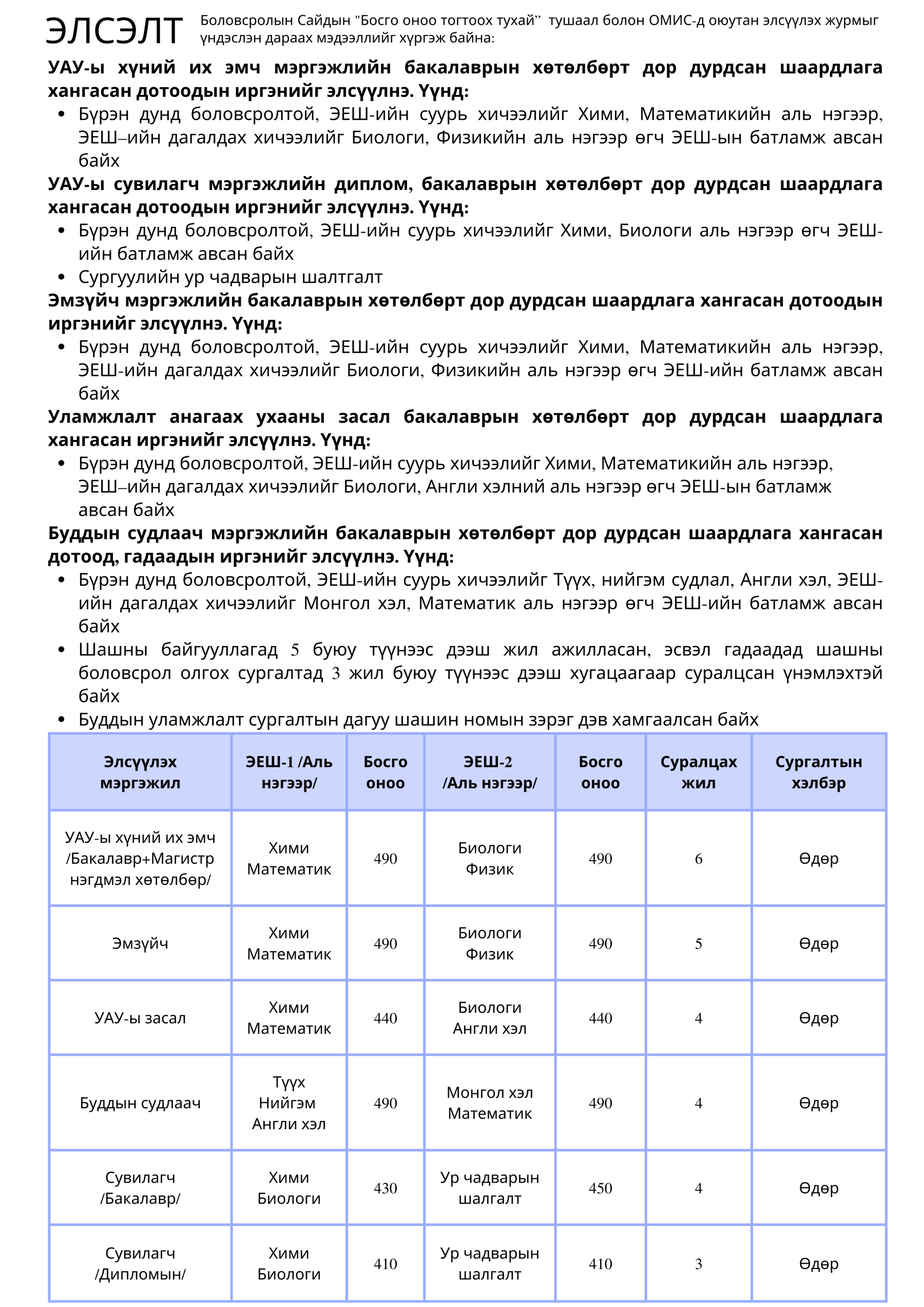 ЭЛСЭЛТ

Боловсролын Сайдын "Босго оноо тогтоох тухай" тушаал болон ОМИС-д оюутан элсүүлэх журмыг үндэслэн дараах мэдээллийг хүргэж байна:

УАУ-ы хүний их эмч мэргэжлийн бакалаврын хөтөлбөрт дор дурдсан шаардлага хангасан дотоодын иргэнийг элсүүлнэ. Үүнд:
• Бүрэн дунд боловсролтой, ЭЕШ-ийн суурь хичээлийг Хими, Математикийн аль нэгээр, ЭЕШ–ийн дагалдах хичээлийг Биологи, Физикийн аль нэгээр өгч ЭЕШ-ын батламж авсан байх

УАУ-ы сувилагч мэргэжлийн диплом, бакалаврын хөтөлбөрт дор дурдсан шаардлага хангасан дотоодын иргэнийг элсүүлнэ. Үүнд:
• Бүрэн дунд боловсролтой, ЭЕШ-ийн суурь хичээлийг Хими, Биологи аль нэгээр өгч ЭЕШ-ийн батламж авсан байх
• Сургуулийн ур чадварын шалтгалт

Эмзүйч мэргэжлийн бакалаврын хөтөлбөрт дор дурдсан шаардлага хангасан дотоодын иргэнийг элсүүлнэ. Үүнд:
• Бүрэн дунд боловсролтой, ЭЕШ-ийн суурь хичээлийг Хими, Математикийн аль нэгээр, ЭЕШ-ийн дагалдах хичээлийг Биологи, Физикийн аль нэгээр өгч ЭЕШ-ийн батламж авсан байх

Уламжлалт анагаах ухааны засал бакалаврын хөтөлбөрт дор дурдсан шаардлага хангасан иргэнийг элсүүлнэ. Үүнд:
• Бүрэн дунд боловсролтой, ЭЕШ-ийн суурь хичээлийг Хими, Математикийн аль нэгээр, ЭЕШ–ийн дагалдах хичээлийг Биологи, Англи хэлний аль нэгээр өгч ЭЕШ-ын батламж авсан байх

Буддын судлаач мэргэжлийн бакалаврын хөтөлбөрт дор дурдсан шаардлага хангасан дотоод, гадаадын иргэнийг элсүүлнэ. Үүнд:
• Бүрэн дунд боловсролтой, ЭЕШ-ийн суурь хичээлийг Түүх, нийгэм судлал, Англи хэл, ЭЕШ-ийн дагалдах хичээлийг Монгол хэл, Математик аль нэгээр өгч ЭЕШ-ийн батламж авсан байх
• Шашны байгууллагад 5 буюу түүнээс дээш жил ажилласан, эсвэл гадаадад шашны боловсрол олгох сургалтад 3 жил буюу түүнээс дээш хугацаагаар суралцсан үнэмлэхтэй байх
• Буддын уламжлалт сургалтын дагуу шашин номын зэрэг дэв хамгаалсан байх

| Элсүүлэх мэргэжил | ЭЕШ-1 /Аль нэгээр/ | Босго оноо | ЭЕШ-2 /Аль нэгээр/ | Босго оноо | Суралцах жил | Сургалтын хэлбэр |
|---|---|---|---|---|---|---|
| УАУ-ы хүний их эмч /Бакалавр+Магистр нэгдмэл хөтөлбөр/ | Хими Математик | 490 | Биологи Физик | 490 | 6 | Өдөр |
| Эмзүйч | Хими Математик | 490 | Биологи Физик | 490 | 5 | Өдөр |
| УАУ-ы засал | Хими Математик | 440 | Биологи Англи хэл | 440 | 4 | Өдөр |
| Буддын судлаач | Түүх Нийгэм Англи хэл | 490 | Монгол хэл Математик | 490 | 4 | Өдөр |
| Сувилагч /Бакалавр/ | Хими Биологи | 430 | Ур чадварын шалгалт | 450 | 4 | Өдөр |
| Сувилагч /Дипломын/ | Хими Биологи | 410 | Ур чадварын шалгалт | 410 | 3 | Өдөр |